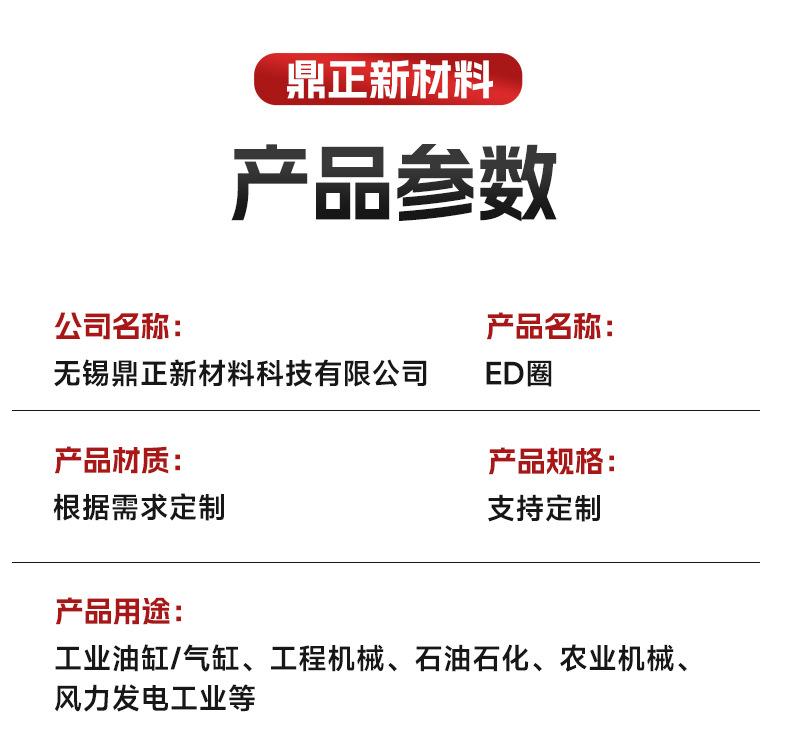 鼎正新材料

产品参数

公司名称：
无锡鼎正新材料科技有限公司

产品名称：
ED圈

产品材质：
根据需求定制

产品规格：
支持定制

产品用途：
工业油缸/气缸、工程机械、石油石化、农业机械、风力发电工业等